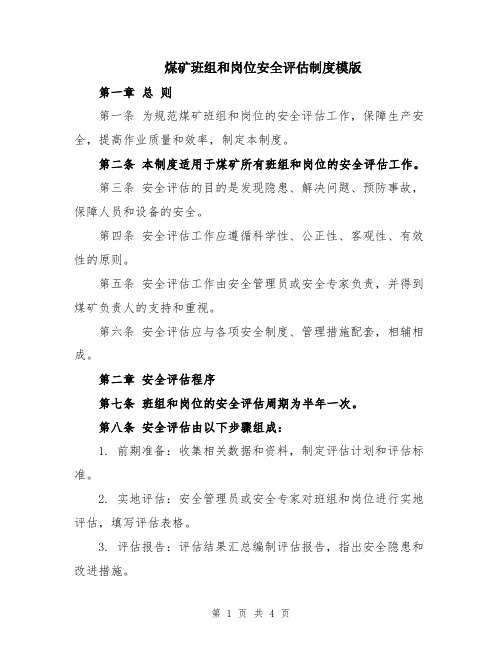 煤矿班组和岗位安全评估制度模版

第一章 总 则

第一条 为规范煤矿班组和岗位的安全评估工作，保障生产安全，提高作业质量和效率，制定本制度。

第二条 本制度适用于煤矿所有班组和岗位的安全评估工作。

第三条 安全评估的目的是发现隐患、解决问题、预防事故，保障人员和设备的安全。

第四条 安全评估工作应遵循科学性、公正性、客观性、有效性的原则。

第五条 安全评估工作由安全管理员或安全专家负责，并得到煤矿负责人的支持和重视。

第六条 安全评估应与各项安全制度、管理措施配套，相辅相成。

第二章 安全评估程序

第七条 班组和岗位的安全评估周期为半年一次。

第八条 安全评估由以下步骤组成：

1. 前期准备：收集相关数据和资料，制定评估计划和评估标准。

2. 实地评估：安全管理员或安全专家对班组和岗位进行实地评估，填写评估表格。

3. 评估报告：评估结果汇总编制评估报告，指出安全隐患和改进措施。

第 1 页 共 4 页